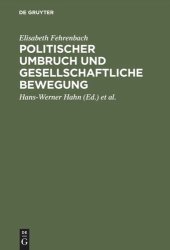 DE GRUYTER

Elisabeth Fehrenbach

POLITISCHER UMBRUCH UND GESELLSCHAFTLICHE BEWEGUNG

Hans-Werner Hahn (Ed.) et al.

DE G